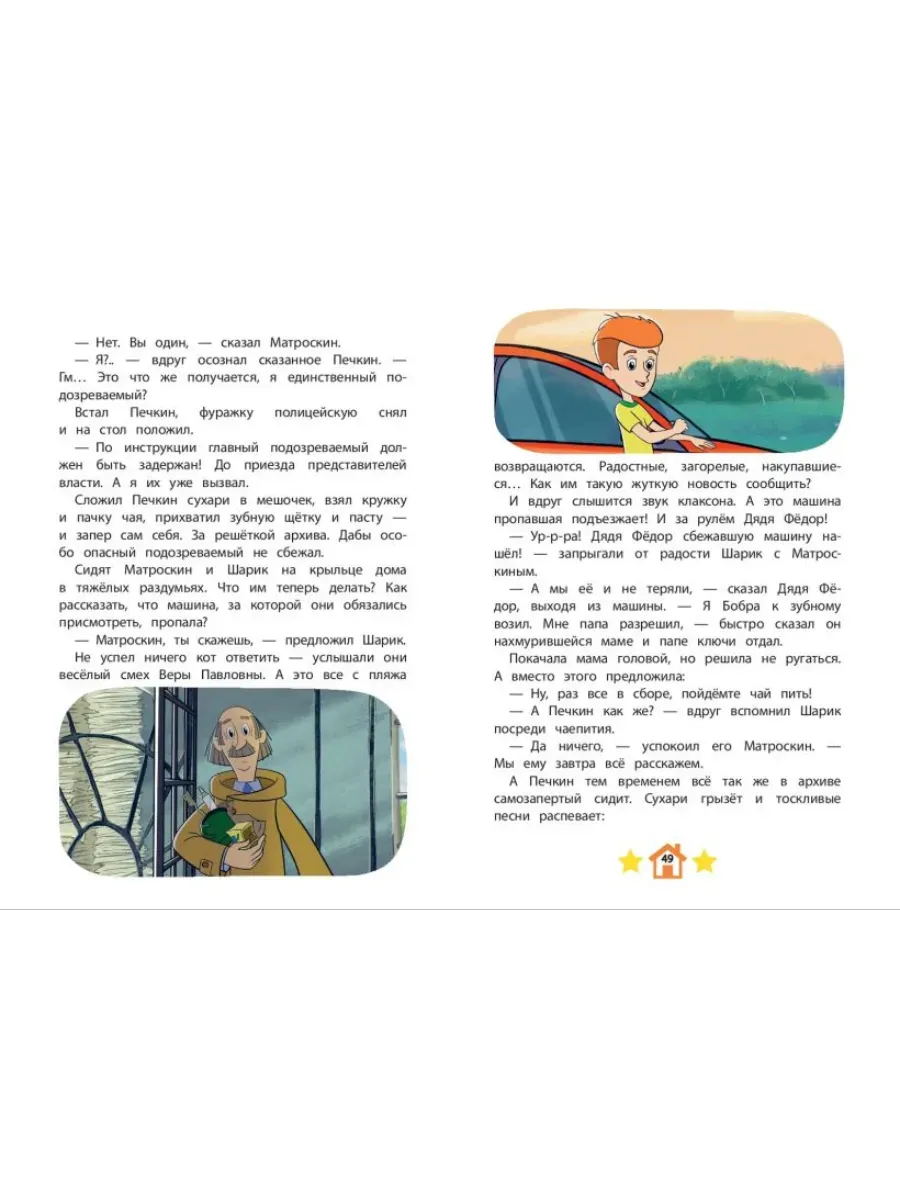 — Нет. Вы один, — сказал Матроскин.

— Я?.. — вдруг осознал сказанное Печкин. — Гм… Это что же получается, я единственный подозреваемый?

Встал Печкин, фуражку полицейскую снял и на стол положил.

— По инструкции главный подозреваемый должен быть задержан! До приезда представителей власти. А я их уже вызвал.

Сложил Печкин сухари в мешочек, взял кружку и пачку чая, прихватил зубную щётку и пасту — и запер сам себя. За решёткой архива. Дабы особо опасный подозреваемый не сбежал.

Сидят Матроскин и Шарик на крыльце дома в тяжёлых раздумьях. Что им теперь делать? Как рассказать, что машина, за которой они обязались присмотреть, пропала?

— Матроскин, ты скажешь, — предложил Шарик.

Не успел ничего кот ответить — услышали они весёлый смех Веры Павловны. А это все с пляжа возвращаются. Радостные, загорелые, накупавшиеся… Как им такую жуткую новость сообщить?

И вдруг слышится звук клаксона. А это машина пропавшая подъезжает! И за рулём Дядя Фёдор!

— Ур-р-ра! Дядя Фёдор сбежавшую машину нашёл! — запрыгали от радости Шарик с Матроскиным.

— А мы её и не теряли, — сказал Дядя Фёдор, выходя из машины. — Я Бобра к зубному возил. Мне папа разрешил, — быстро сказал он нахмурившейся маме и папе ключи отдал.

Покачала мама головой, но решила не ругаться. А вместо этого предложила:

— Ну, раз все в сборе, пойдёмте чай пить!

— А Печкин как же? — вдруг вспомнил Шарик посреди чаепития.

— Да ничего, — успокоил его Матроскин. — Мы ему завтра всё расскажем.

А Печкин тем временем всё так же в архиве самозапертый сидит. Сухари грызёт и тоскливые песни распевает:

49